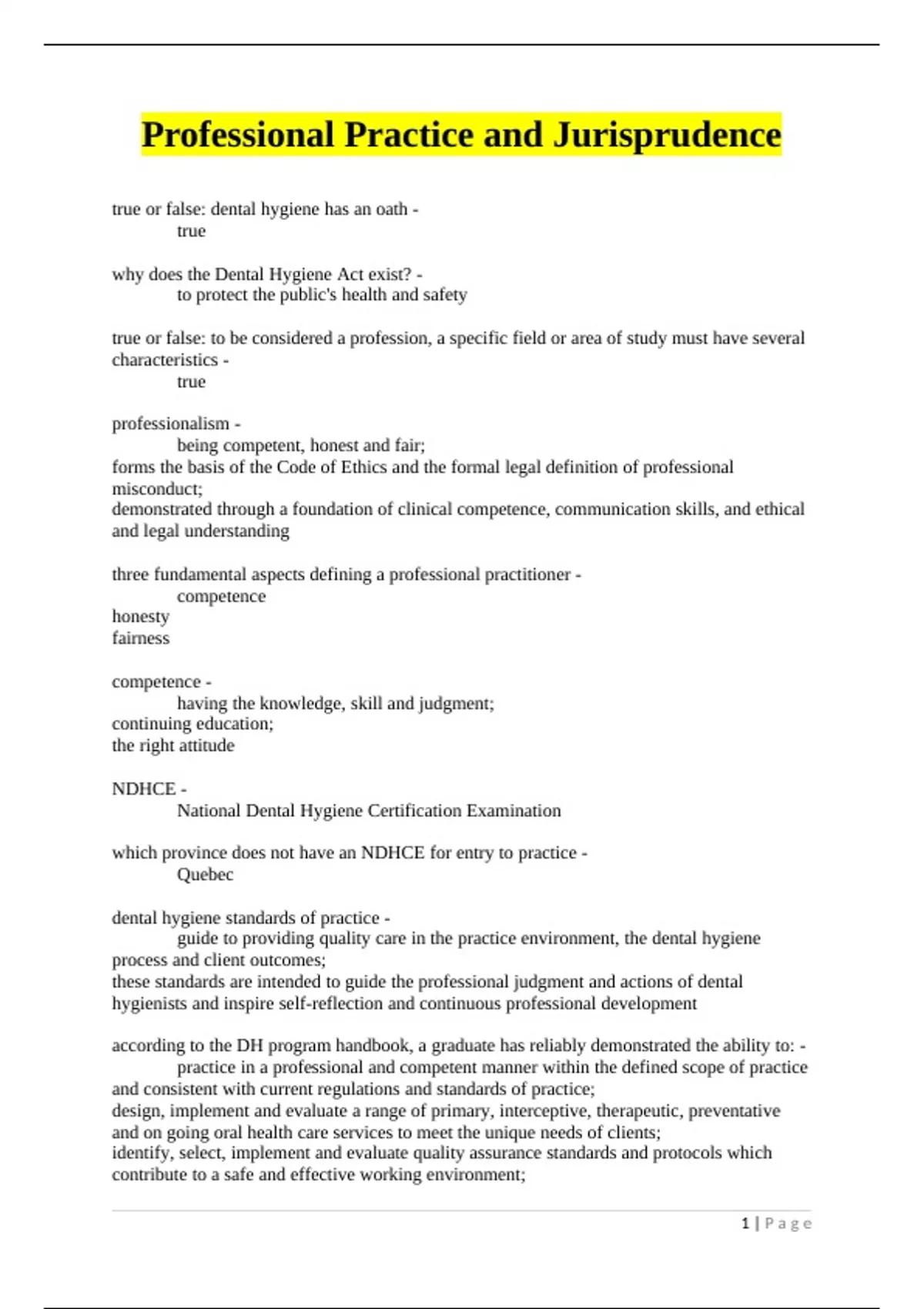 Professional Practice and Jurisprudence

true or false: dental hygiene has an oath -
true

why does the Dental Hygiene Act exist? -
to protect the public's health and safety

true or false: to be considered a profession, a specific field or area of study must have several characteristics -
true

professionalism -
being competent, honest and fair;
forms the basis of the Code of Ethics and the formal legal definition of professional misconduct;
demonstrated through a foundation of clinical competence, communication skills, and ethical and legal understanding

three fundamental aspects defining a professional practitioner -
competence
honesty
fairness

competence -
having the knowledge, skill and judgment;
continuing education;
the right attitude

NDHCE -
National Dental Hygiene Certification Examination

which province does not have an NDHCE for entry to practice -
Quebec

dental hygiene standards of practice -
guide to providing quality care in the practice environment, the dental hygiene process and client outcomes;
these standards are intended to guide the professional judgment and actions of dental hygienists and inspire self-reflection and continuous professional development

according to the DH program handbook, a graduate has reliably demonstrated the ability to: -
practice in a professional and competent manner within the defined scope of practice and consistent with current regulations and standards of practice;
design, implement and evaluate a range of primary, interceptive, therapeutic, preventative and on going oral health care services to meet the unique needs of clients;
identify, select, implement and evaluate quality assurance standards and protocols which contribute to a safe and effective working environment;

1 | Page